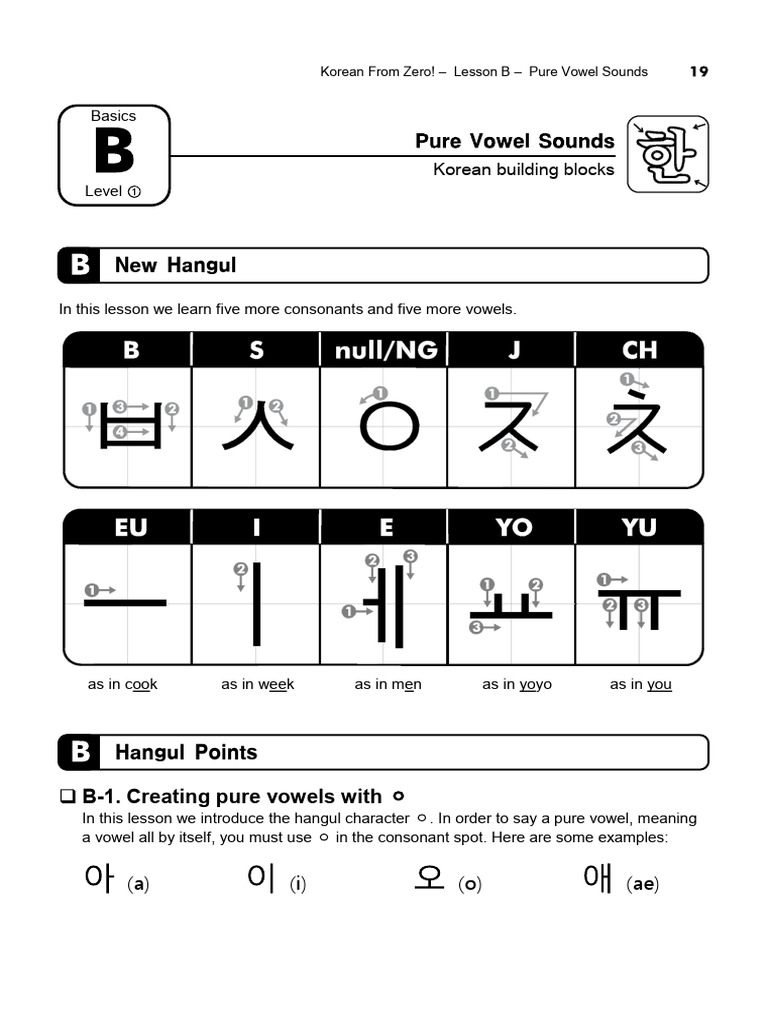 Korean From Zero! – Lesson B – Pure Vowel Sounds 19

Basics
B
Level ①

Pure Vowel Sounds
Korean building blocks

한

B New Hangul

In this lesson we learn five more consonants and five more vowels.

| B | S | null/NG | J | CH |
|---|---|---|---|---|
| ㅂ | ㅅ | ㅇ | ㅈ | ㅊ |

| EU | I | E | YO | YU |
|---|---|---|---|---|
| ㅡ | ㅣ | ㅔ | ㅛ | ㅠ |
| as in cook | as in week | as in men | as in yoyo | as in you |

B Hangul Points

❑ B-1. Creating pure vowels with ㅇ

In this lesson we introduce the hangul character ㅇ. In order to say a pure vowel, meaning a vowel all by itself, you must use ㅇ in the consonant spot. Here are some examples:

아 (a) 이 (i) 오 (o) 애 (ae)